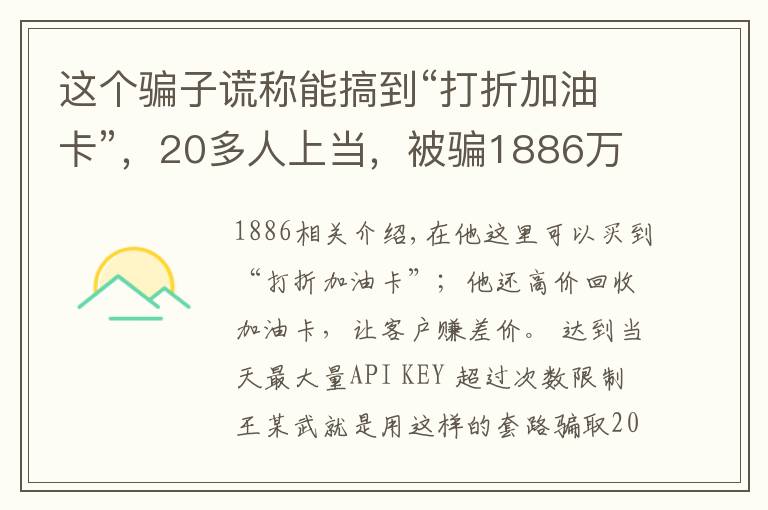 这个骗子谎称能搞到“打折加油卡”，20多人上当，被骗1886万

1886相关介绍,在他这里可以买到“打折加油卡”；他还高价回收加油卡，让客户赚差价。达到当天最大量API KEY 超过次数限制王某武就是用这样的套路骗取20